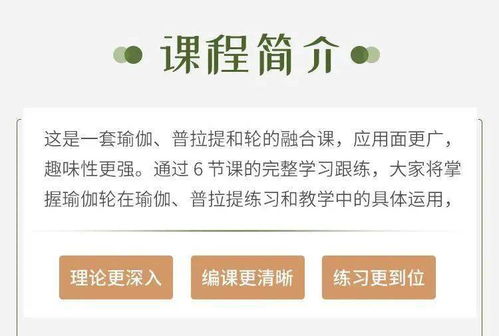 课程简介

这是一套瑜伽、普拉提和轮的融合课，应用面更广，趣味性更强。通过 6 节课的完整学习跟练，大家将掌握瑜伽轮在瑜伽、普拉提练习和教学中的具体运用，

理论更深入

编课更清晰

练习更到位